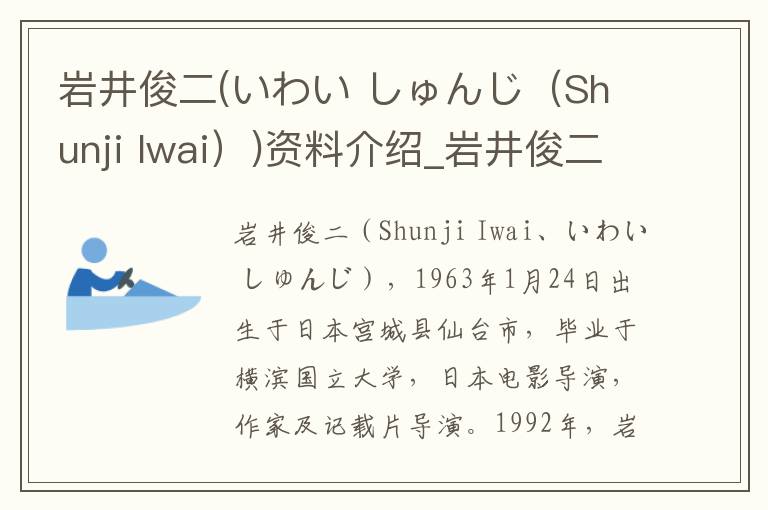 岩井俊二(いわい しゅんじ（Shunji Iwai）)资料介绍_岩井俊二

岩井俊二（Shunji Iwai、いわい しゅんじ），1963年1月24日出生于日本宫城县仙台市，毕业于横滨国立大学，日本电影导演，作家及记载片导演。1992年，岩